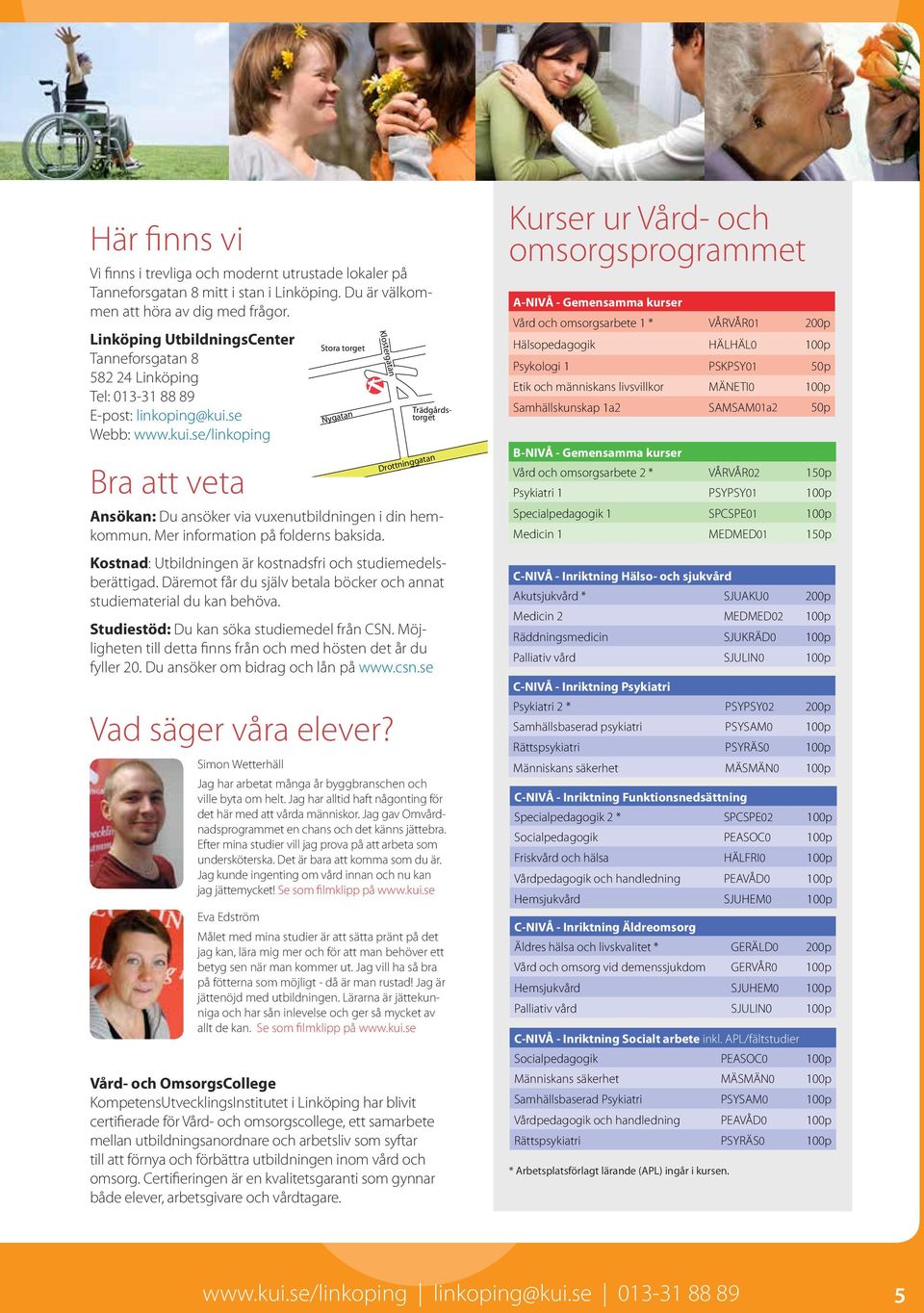 Här finns vi

Vi finns i trevliga och modernt utrustade lokaler på Tanneforsgatan 8 mitt i stan i Linköping. Du är välkommen att höra av dig med frågor.

Linköping UtbildningsCenter
Tanneforsgatan 8
582 24 Linköping
Tel: 013-31 88 89
E-post: linkoping@kui.se
Webb: www.kui.se/linkoping

Stora torget
Klostergatan
Nygatan
Trädgårdstorget
Drottninggatan

Bra att veta

Ansökan: Du ansöker via vuxenutbildningen i din hemkommun. Mer information på folderns baksida.

Kostnad: Utbildningen är kostnadsfri och studiemedelsberättigad. Däremot får du själv betala böcker och annat studiematerial du kan behöva.

Studiestöd: Du kan söka studiemedel från CSN. Möjligheten till detta finns från och med hösten det år du fyller 20. Du ansöker om bidrag och lån på www.csn.se

Vad säger våra elever?

Simon Wetterhäll
Jag har arbetat många år byggbranschen och ville byta om helt. Jag har alltid haft någonting för det här med att vårda människor. Jag gav Omvårdnadsprogrammet en chans och det känns jättebra. Efter mina studier vill jag prova på att arbeta som undersköterska. Det är bara att komma som du är. Jag kunde ingenting om vård innan och nu kan jag jättemycket! Se som filmklipp på www.kui.se

Eva Edström
Målet med mina studier är att sätta pränt på det jag kan, lära mig mer och för att man behöver ett betyg sen när man kommer ut. Jag vill ha så bra på fötterna som möjligt - då är man rustad! Jag är jättenöjd med utbildningen. Lärarna är jättekunniga och har sån inlevelse och ger så mycket av allt de kan. Se som filmklipp på www.kui.se

Vård- och OmsorgsCollege
KompetensUtvecklingsInstitutet i Linköping har blivit certifierade för Vård- och omsorgscollege, ett samarbete mellan utbildningsanordnare och arbetsliv som syftar till att förnya och förbättra utbildningen inom vård och omsorg. Certifieringen är en kvalitetsgaranti som gynnar både elever, arbetsgivare och vårdtagare.

Kurser ur Vård- och omsorgsprogrammet

| A-NIVÅ - Gemensamma kurser | | |
|---|---|---|
| Vård och omsorgsarbete 1 * | VÅRVÅR01 | 200p |
| Hälsopedagogik | HÄLHÄL0 | 100p |
| Psykologi 1 | PSKPSY01 | 50p |
| Etik och människans livsvillkor | MÄNETI0 | 100p |
| Samhällskunskap 1a2 | SAMSAM01a2 | 50p |

| B-NIVÅ - Gemensamma kurser | | |
|---|---|---|
| Vård och omsorgsarbete 2 * | VÅRVÅR02 | 150p |
| Psykiatri 1 | PSYPSY01 | 100p |
| Specialpedagogik 1 | SPCSPE01 | 100p |
| Medicin 1 | MEDMED01 | 150p |

| C-NIVÅ - Inriktning Hälso- och sjukvård | | |
|---|---|---|
| Akutsjukvård * | SJUAKU0 | 200p |
| Medicin 2 | MEDMED02 | 100p |
| Räddningsmedicin | SJUKRÄD0 | 100p |
| Palliativ vård | SJULIN0 | 100p |

| C-NIVÅ - Inriktning Psykiatri | | |
|---|---|---|
| Psykiatri 2 * | PSYPSY02 | 200p |
| Samhällsbaserad psykiatri | PSYSAM0 | 100p |
| Rättspsykiatri | PSYRÄS0 | 100p |
| Människans säkerhet | MÄSMÄN0 | 100p |

| C-NIVÅ - Inriktning Funktionsnedsättning | | |
|---|---|---|
| Specialpedagogik 2 * | SPCSPE02 | 100p |
| Socialpedagogik | PEASOC0 | 100p |
| Friskvård och hälsa | HÄLFRI0 | 100p |
| Vårdpedagogik och handledning | PEAVÅD0 | 100p |
| Hemsjukvård | SJUHEM0 | 100p |

| C-NIVÅ - Inriktning Äldreomsorg | | |
|---|---|---|
| Äldres hälsa och livskvalitet * | GERÄLD0 | 200p |
| Vård och omsorg vid demenssjukdom | GERVÅR0 | 100p |
| Hemsjukvård | SJUHEM0 | 100p |
| Palliativ vård | SJULIN0 | 100p |

| C-NIVÅ - Inriktning Socialt arbete inkl. APL/fältstudier | | |
|---|---|---|
| Socialpedagogik | PEASOC0 | 100p |
| Människans säkerhet | MÄSMÄN0 | 100p |
| Samhällsbaserad Psykiatri | PSYSAM0 | 100p |
| Vårdpedagogik och handledning | PEAVÅD0 | 100p |
| Rättspsykiatri | PSYRÄS0 | 100p |

* Arbetsplatsförlagt lärande (APL) ingår i kursen.

www.kui.se/linkoping | linkoping@kui.se | 013-31 88 89
5